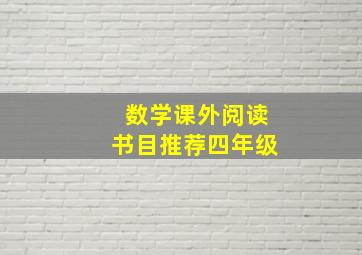 数学课外阅读
书目推荐四年级